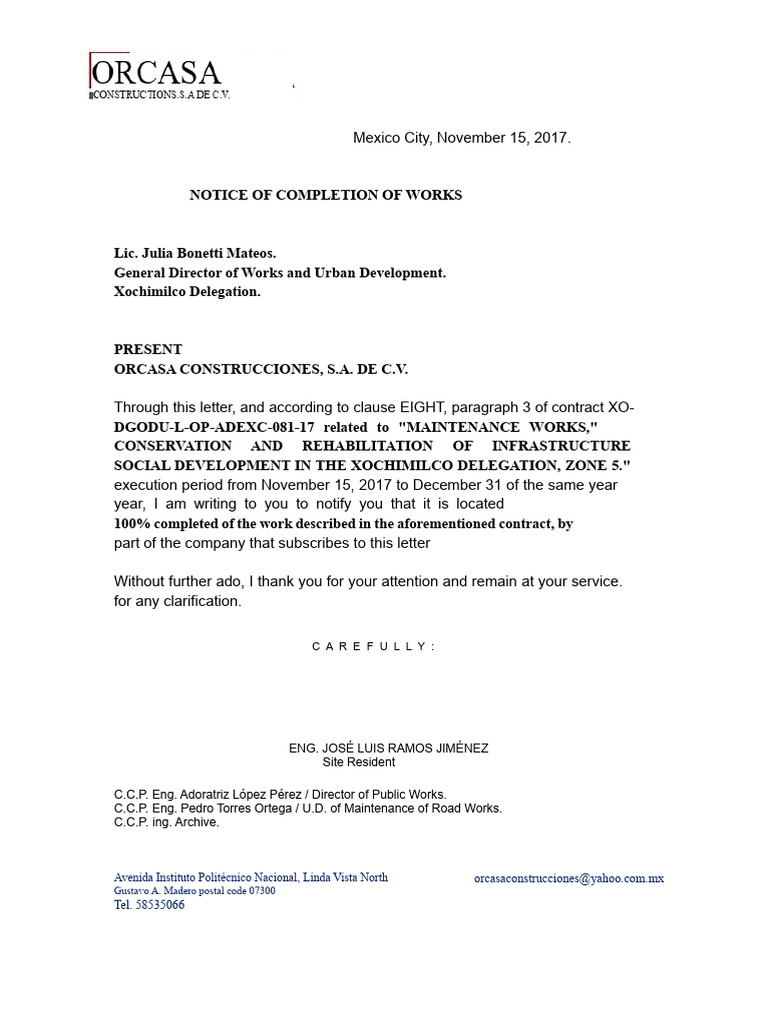 ORCASA
CONSTRUCTIONS.S.A DE C.V.

Mexico City, November 15, 2017.

NOTICE OF COMPLETION OF WORKS

Lic. Julia Bonetti Mateos.
General Director of Works and Urban Development.
Xochimilco Delegation.

PRESENT
ORCASA CONSTRUCCIONES, S.A. DE C.V.

Through this letter, and according to clause EIGHT, paragraph 3 of contract XO-DGODU-L-OP-ADEXC-081-17 related to "MAINTENANCE WORKS," CONSERVATION AND REHABILITATION OF INFRASTRUCTURE SOCIAL DEVELOPMENT IN THE XOCHIMILCO DELEGATION, ZONE 5." execution period from November 15, 2017 to December 31 of the same year year, I am writing to you to notify you that it is located 100% completed of the work described in the aforementioned contract, by part of the company that subscribes to this letter

Without further ado, I thank you for your attention and remain at your service. for any clarification.

C A R E F U L L Y :

ENG. JOSÉ LUIS RAMOS JIMÉNEZ
Site Resident

C.C.P. Eng. Adoratriz López Pérez / Director of Public Works.
C.C.P. Eng. Pedro Torres Ortega / U.D. of Maintenance of Road Works.
C.C.P. ing. Archive.

Avenida Instituto Politécnico Nacional, Linda Vista North
Gustavo A. Madero postal code 07300
Tel. 58535066

orcasaconstrucciones@yahoo.com.mx